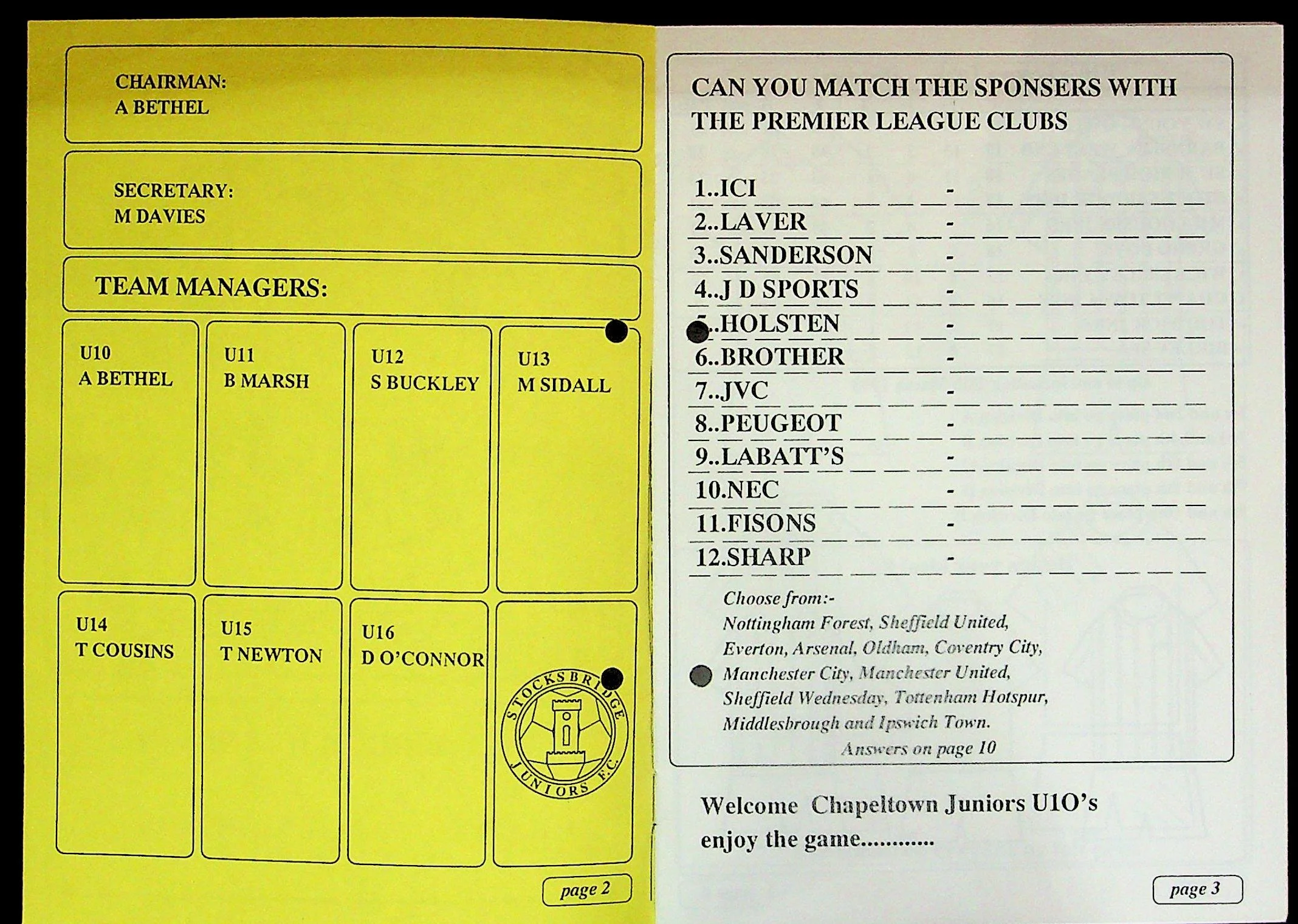 CHAIRMAN:
A BETHEL

SECRETARY:
M DAVIES

TEAM MANAGERS:

U10
A BETHEL

U11
B MARSH

U12
S BUCKLEY

U13
M SIDALL

U14
T COUSINS

U15
T NEWTON

U16
D O'CONNOR

STOCKSBRIDGE JUNIORS F.C.

page 2

CAN YOU MATCH THE SPONSERS WITH THE PREMIER LEAGUE CLUBS

1..ICI -
2..LAVER -
3..SANDERSON -
4..J D SPORTS -
5..HOLSTEN -
6..BROTHER -
7..JVC -
8..PEUGEOT -
9..LABATT'S -
10.NEC -
11.FISONS -
12.SHARP -

Choose from:-
Nottingham Forest, Sheffield United, Everton, Arsenal, Oldham, Coventry City, Manchester City, Manchester United, Sheffield Wednesday, Tottenham Hotspur, Middlesbrough and Ipswich Town.
Answers on page 10

Welcome Chapeltown Juniors U1O's enjoy the game............

page 3